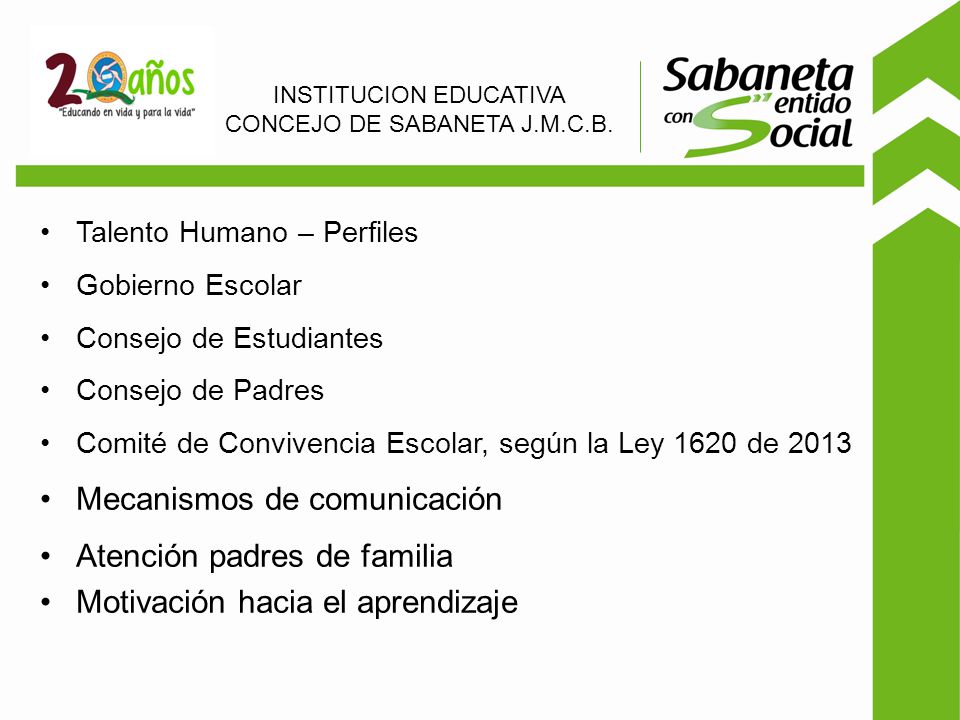 20 años
"Educando en vida y para la vida"

INSTITUCION EDUCATIVA
CONCEJO DE SABANETA J.M.C.B.

Sabaneta con Sentido Social

• Talento Humano – Perfiles
• Gobierno Escolar
• Consejo de Estudiantes
• Consejo de Padres
• Comité de Convivencia Escolar, según la Ley 1620 de 2013
• Mecanismos de comunicación
• Atención padres de familia
• Motivación hacia el aprendizaje